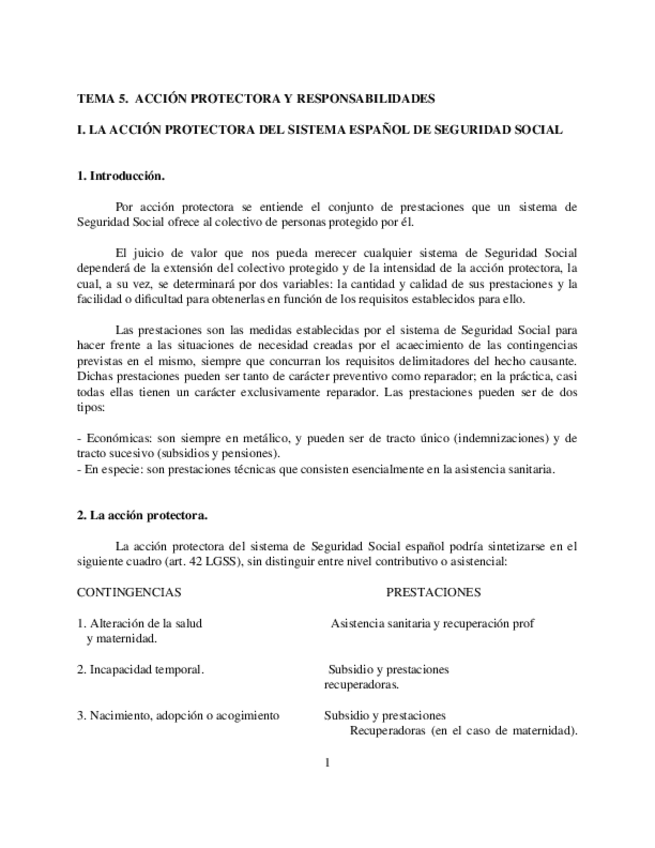 TEMA 5. ACCIÓN PROTECTORA Y RESPONSABILIDADES

I. LA ACCIÓN PROTECTORA DEL SISTEMA ESPAÑOL DE SEGURIDAD SOCIAL

1. Introducción.

Por acción protectora se entiende el conjunto de prestaciones que un sistema de Seguridad Social ofrece al colectivo de personas protegido por él.

El juicio de valor que nos pueda merecer cualquier sistema de Seguridad Social dependerá de la extensión del colectivo protegido y de la intensidad de la acción protectora, la cual, a su vez, se determinará por dos variables: la cantidad y calidad de sus prestaciones y la facilidad o dificultad para obtenerlas en función de los requisitos establecidos para ello.

Las prestaciones son las medidas establecidas por el sistema de Seguridad Social para hacer frente a las situaciones de necesidad creadas por el acaecimiento de las contingencias previstas en el mismo, siempre que concurran los requisitos delimitadores del hecho causante. Dichas prestaciones pueden ser tanto de carácter preventivo como reparador; en la práctica, casi todas ellas tienen un carácter exclusivamente reparador. Las prestaciones pueden ser de dos tipos:

- Económicas: son siempre en metálico, y pueden ser de tracto único (indemnizaciones) y de tracto sucesivo (subsidios y pensiones).
- En especie: son prestaciones técnicas que consisten esencialmente en la asistencia sanitaria.

2. La acción protectora.

La acción protectora del sistema de Seguridad Social español podría sintetizarse en el siguiente cuadro (art. 42 LGSS), sin distinguir entre nivel contributivo o asistencial:

| CONTINGENCIAS | PRESTACIONES |
|---|---|
| 1. Alteración de la salud y maternidad. | Asistencia sanitaria y recuperación prof |
| 2. Incapacidad temporal. | Subsidio y prestaciones recuperadoras. |
| 3. Nacimiento, adopción o acogimiento | Subsidio y prestaciones Recuperadoras (en el caso de maternidad). |

1